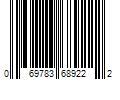 0 69783 68922 2